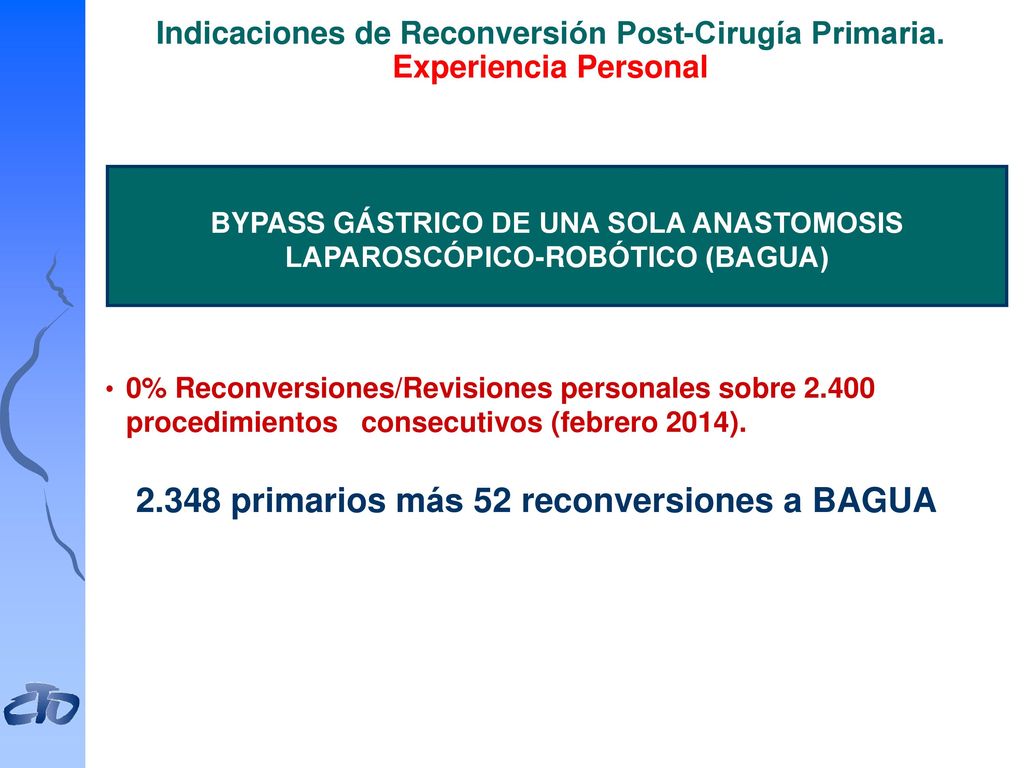 Indicaciones de Reconversión Post-Cirugía Primaria.
Experiencia Personal

BYPASS GÁSTRICO DE UNA SOLA ANASTOMOSIS LAPAROSCÓPICO-ROBÓTICO (BAGUA)

• 0% Reconversiones/Revisiones personales sobre 2.400 procedimientos consecutivos (febrero 2014).

2.348 primarios más 52 reconversiones a BAGUA

CTO